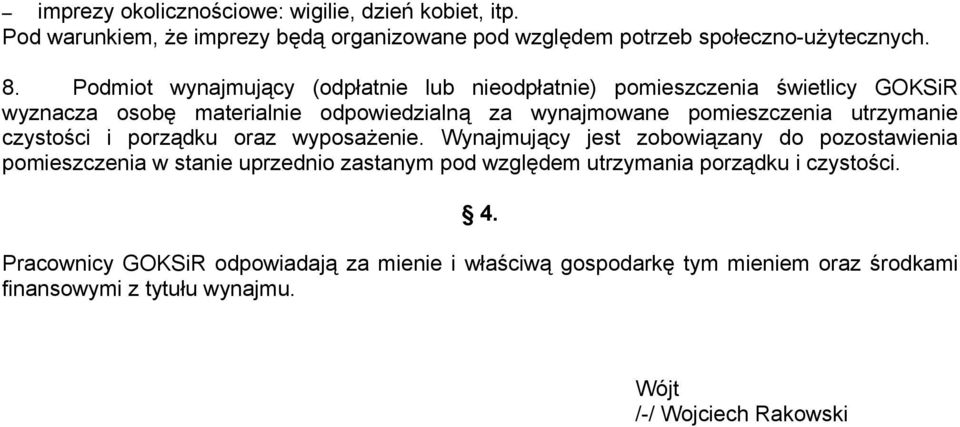 – imprezy okolicznościowe: wigilie, dzień kobiet, itp.
Pod warunkiem, że imprezy będą organizowane pod względem potrzeb społeczno-użytecznych.

8. Podmiot wynajmujący (odpłatnie lub nieodpłatnie) pomieszczenia świetlicy GOKSiR wyznacza osobę materialnie odpowiedzialną za wynajmowane pomieszczenia utrzymanie czystości i porządku oraz wyposażenie. Wynajmujący jest zobowiązany do pozostawienia pomieszczenia w stanie uprzednio zastanym pod względem utrzymania porządku i czystości.

§ 4.

Pracownicy GOKSiR odpowiadają za mienie i właściwą gospodarkę tym mieniem oraz środkami finansowymi z tytułu wynajmu.

Wójt
/-/ Wojciech Rakowski